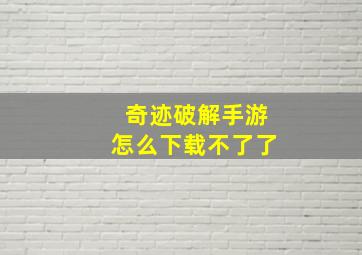 奇迹破解手游
怎么下载不了了